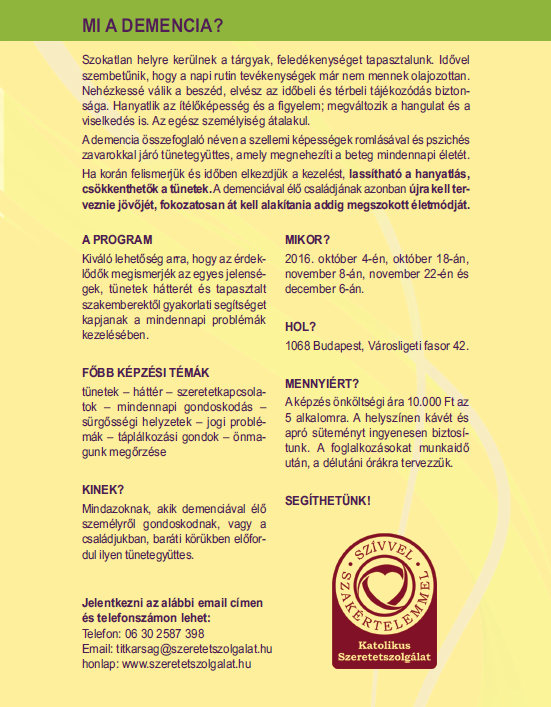 MI A DEMENCIA?

Szokatlan helyre kerülnek a tárgyak, feledékenységet tapasztalunk. Idővel szembetűnik, hogy a napi rutin tevékenységek már nem mennek olajozottan. Nehézkessé válik a beszéd, elvész az időbeli és térbeli tájékozódás biztonsága. Hanyatlik az ítélőképesség és a figyelem; megváltozik a hangulat és a viselkedés is. Az egész személyiség átalakul.

A demencia összefoglaló néven a szellemi képességek romlásával és pszichés zavarokkal járó tünetegyüttes, amely megnehezíti a beteg mindennapi életét.

Ha korán felismerjük és időben elkezdjük a kezelést, lassítható a hanyatlás, csökkenthetők a tünetek. A demenciával élő családjának azonban újra kell terveznie jövőjét, fokozatosan át kell alakítania addig megszokott életmódját.

A PROGRAM

Kiváló lehetőség arra, hogy az érdeklődők megismerjék az egyes jelenségek, tünetek hátterét és tapasztalt szakemberektől gyakorlati segítséget kapjanak a mindennapi problémák kezelésében.

FŐBB KÉPZÉSI TÉMÁK

tünetek – háttér – szeretetkapcsolatok – mindennapi gondoskodás – sürgősségi helyzetek – jogi problémák – táplálkozási gondok – önmagunk megőrzése

KINEK?

Mindazoknak, akik demenciával élő személyről gondoskodnak, vagy a családjukban, baráti körükben előfordul ilyen tünetegyüttes.

Jelentkezni az alábbi email címen és telefonszámon lehet:
Telefon: 06 30 2587 398
Email: titkarsag@szeretetszolgalat.hu
honlap: www.szeretetszolgalat.hu

MIKOR?

2016. október 4-én, október 18-án, november 8-án, november 22-én és december 6-án.

HOL?

1068 Budapest, Városligeti fasor 42.

MENNYIÉRT?

A képzés önköltségi ára 10.000 Ft az 5 alkalomra. A helyszínen kávét és apró süteményt ingyenesen biztosítunk. A foglalkozásokat munkaidő után, a délutáni órákra tervezzük.

SEGÍTHETÜNK!

SZÍVVEL SZAKÉRTELEMMEL
Katolikus Szeretetszolgálat